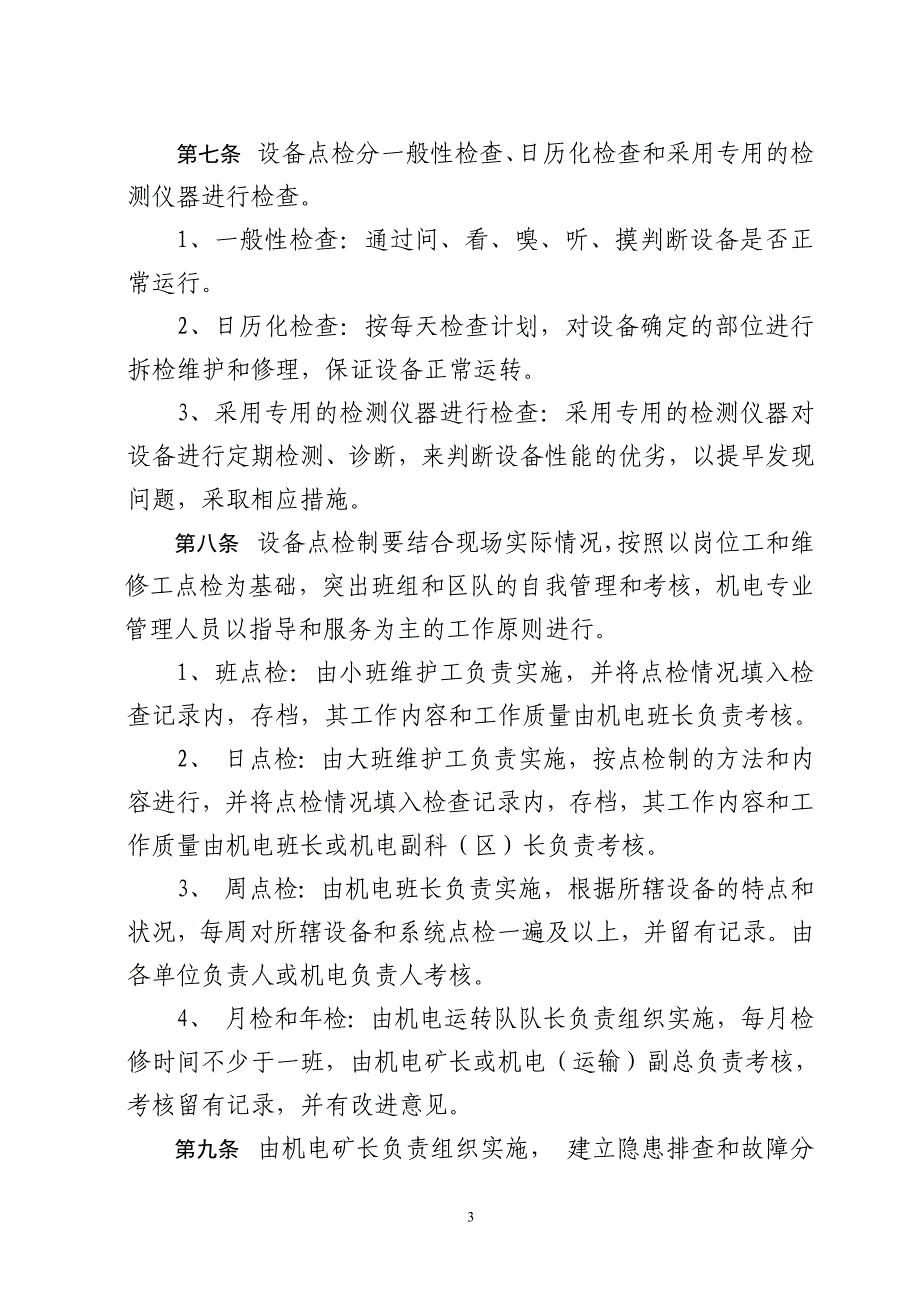 第七条 设备点检分一般性检查、日历化检查和采用专用的检测仪器进行检查。

1、一般性检查：通过问、看、嗅、听、摸判断设备是否正常运行。

2、日历化检查：按每天检查计划，对设备确定的部位进行拆检维护和修理，保证设备正常运转。

3、采用专用的检测仪器进行检查：采用专用的检测仪器对设备进行定期检测、诊断，来判断设备性能的优劣，以提早发现问题，采取相应措施。

第八条 设备点检制要结合现场实际情况，按照以岗位工和维修工点检为基础，突出班组和区队的自我管理和考核，机电专业管理人员以指导和服务为主的工作原则进行。

1、班点检：由小班维护工负责实施，并将点检情况填入检查记录内，存档，其工作内容和工作质量由机电班长负责考核。

2、 日点检：由大班维护工负责实施，按点检制的方法和内容进行，并将点检情况填入检查记录内，存档，其工作内容和工作质量由机电班长或机电副科（区）长负责考核。

3、 周点检：由机电班长负责实施，根据所辖设备的特点和状况，每周对所辖设备和系统点检一遍及以上，并留有记录。由各单位负责人或机电负责人考核。

4、 月检和年检：由机电运转队队长负责组织实施，每月检修时间不少于一班，由机电矿长或机电（运输）副总负责考核，考核留有记录，并有改进意见。

第九条 由机电矿长负责组织实施， 建立隐患排查和故障分

3